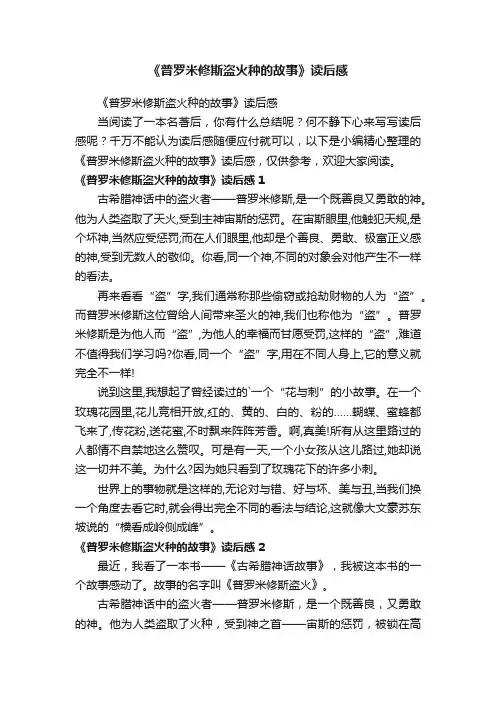 《普罗米修斯盗火种的故事》读后感

《普罗米修斯盗火种的故事》读后感

当阅读了一本名著后，你有什么总结呢？何不静下心来写写读后感呢？千万不能认为读后感随便应付就可以，以下是小编精心整理的《普罗米修斯盗火种的故事》读后感，仅供参考，欢迎大家阅读。

《普罗米修斯盗火种的故事》读后感 1

古希腊神话中的盗火者——普罗米修斯,是一个既善良又勇敢的神。他为人类盗取了天火,受到主神宙斯的惩罚。在宙斯眼里,他触犯天规,是个坏神,当然应受惩罚;而在人们眼里,他却是个善良、勇敢、极富正义感的神,受到无数人的敬仰。你看,同一个神,不同的对象会对他产生不一样的看法。

再来看看“盗”字,我们通常称那些偷窃或抢劫财物的人为“盗”。而普罗米修斯这位曾给人间带来圣火的神,我们也称他为“盗”。普罗米修斯是为他人而“盗”,为他人的幸福而甘愿受罚,这样的“盗”,难道不值得我们学习吗?你看,同一个“盗”字,用在不同人身上,它的意义就完全不一样!

说到这里,我想起了曾经读过的`一个“花与刺”的小故事。在一个玫瑰花园里,花儿竞相开放,红的、黄的、白的、粉的……蝴蝶、蜜蜂都飞来了,传花粉,送花蜜,不时飘来阵阵芳香。啊,真美!所有从这里路过的人都情不自禁地这么赞叹。可是有一天,一个小女孩从这儿路过,她却说这一切并不美。为什么?因为她只看到了玫瑰花下的许多小刺。

世界上的事物就是这样的,无论对与错、好与坏、美与丑,当我们换一个角度去看它时,就会得出完全不同的看法与结论,这就像大文豪苏东坡说的“横看成岭侧成峰”。

《普罗米修斯盗火种的故事》读后感 2

最近，我看了一本书——《古希腊神话故事》，我被这本书的一个故事感动了。故事的名字叫《普罗米修斯盗火》。

古希腊神话中的盗火者——普罗米修斯，是一个既善良，又勇敢的神。他为人类盗取了火种，受到神之首——宙斯的惩罚，被锁在高